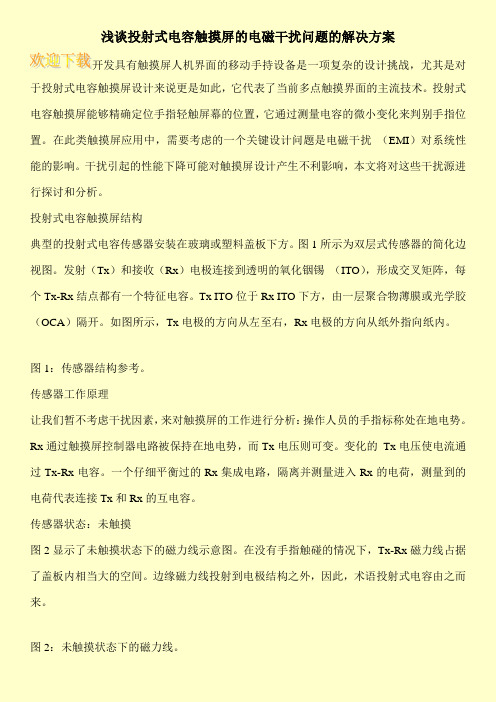 浅谈投射式电容触摸屏的电磁干扰问题的解决方案

欢迎下载开发具有触摸屏人机界面的移动手持设备是一项复杂的设计挑战，尤其是对于投射式电容触摸屏设计来说更是如此，它代表了当前多点触摸界面的主流技术。投射式电容触摸屏能够精确定位手指轻触屏幕的位置，它通过测量电容的微小变化来判别手指位置。在此类触摸屏应用中，需要考虑的一个关键设计问题是电磁干扰 （EMI）对系统性能的影响。干扰引起的性能下降可能对触摸屏设计产生不利影响，本文将对这些干扰源进行探讨和分析。

投射式电容触摸屏结构

典型的投射式电容传感器安装在玻璃或塑料盖板下方。图 1 所示为双层式传感器的简化边视图。发射（Tx）和接收（Rx）电极连接到透明的氧化铟锡 （ITO），形成交叉矩阵，每个 Tx-Rx 结点都有一个特征电容。Tx ITO 位于 Rx ITO 下方，由一层聚合物薄膜或光学胶（OCA）隔开。如图所示，Tx 电极的方向从左至右，Rx 电极的方向从纸外指向纸内。

图 1：传感器结构参考。

传感器工作原理

让我们暂不考虑干扰因素，来对触摸屏的工作进行分析：操作人员的手指标称处在地电势。Rx 通过触摸屏控制器电路被保持在地电势，而 Tx 电压则可变。变化的 Tx 电压使电流通过 Tx-Rx 电容。一个仔细平衡过的 Rx 集成电路，隔离并测量进入 Rx 的电荷，测量到的电荷代表连接 Tx 和 Rx 的互电容。

传感器状态：未触摸

图 2 显示了未触摸状态下的磁力线示意图。在没有手指触碰的情况下，Tx-Rx 磁力线占据了盖板内相当大的空间。边缘磁力线投射到电极结构之外，因此，术语投射式电容由之而来。

图 2：未触摸状态下的磁力线。